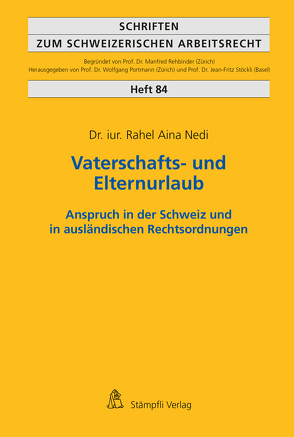 SCHRIFTEN
ZUM SCHWEIZERISCHEN ARBEITSRECHT

Begründet von Prof. Dr. Manfred Rehbinder (Zürich)
Herausgegeben von Prof. Dr. Wolfgang Portmann (Zürich) und Prof. Dr. Jean-Fritz Stöckli (Basel)

Heft 84

Dr. iur. Rahel Aina Nedi

Vaterschafts- und Elternurlaub

Anspruch in der Schweiz und in ausländischen Rechtsordnungen

Stämpfli Verlag